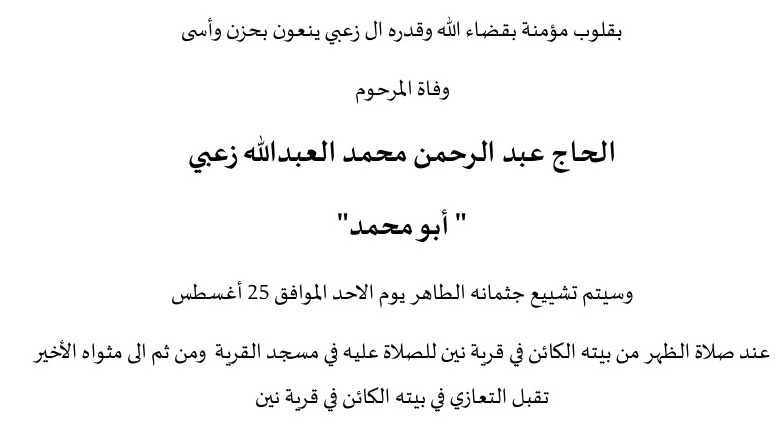 بقلوب مؤمنة بقضاء الله وقدره ال زعبي ينعون بحزن وأسى

وفاة المرحوم

الحاج عبد الرحمن محمد العبدالله زعبي

" أبو محمد"

وسيتم تشييع جثمانه الطاهر يوم الاحد الموافق 25 أغسطس

عند صلاة الظهر من بيته الكائن في قرية نين للصلاة عليه في مسجد القرية ومن ثم الى مثواه الأخير

تقبل التعازي في بيته الكائن في قرية نين